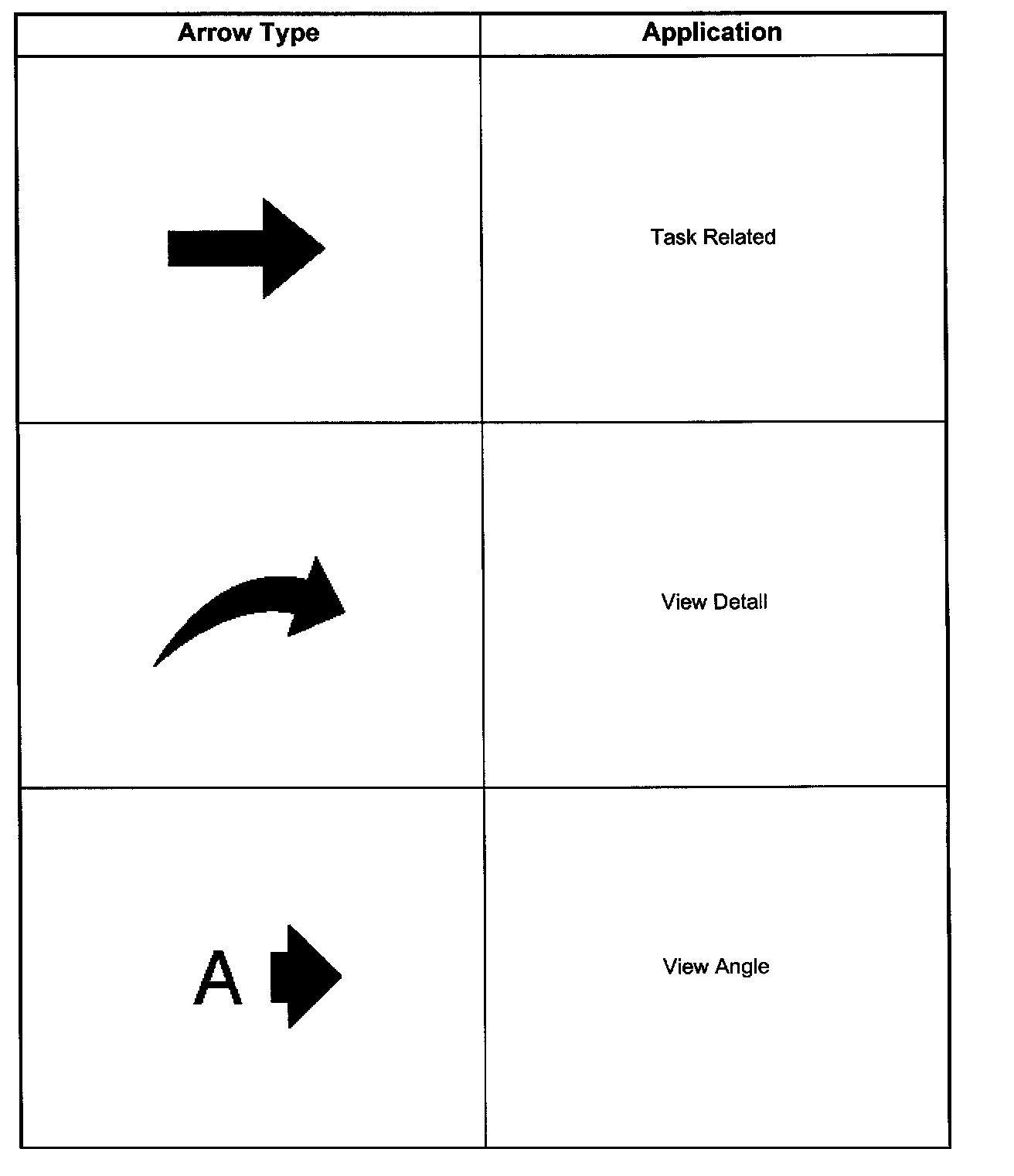 | Arrow Type | Application |
|---|---|
|  | Task Related |
|  | View Detail |
| A | View Angle |